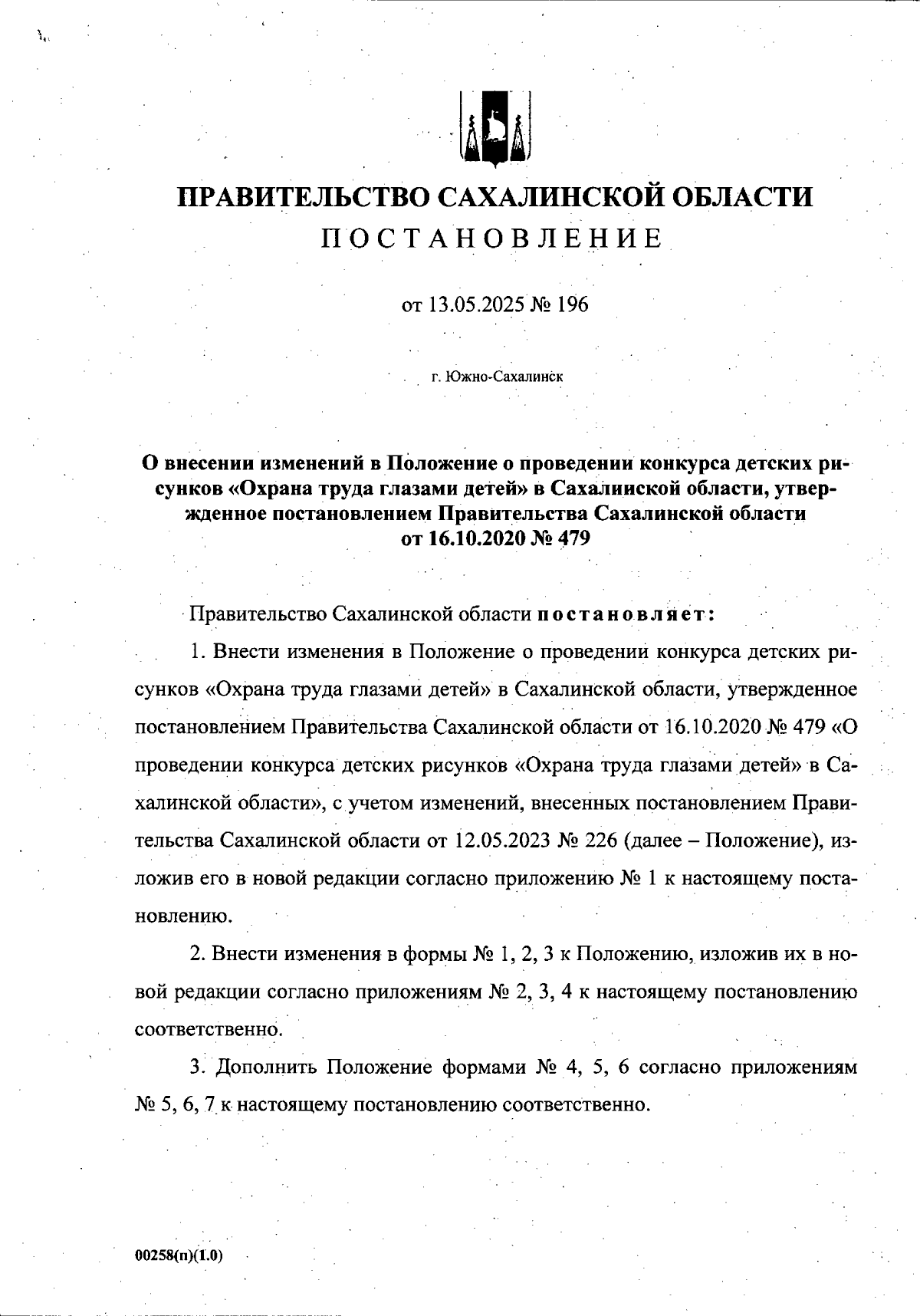 ПРАВИТЕЛЬСТВО САХАЛИНСКОЙ ОБЛАСТИ
ПОСТАНОВЛЕНИЕ

от 13.05.2025 № 196

г. Южно-Сахалинск

О внесении изменений в Положение о проведении конкурса детских рисунков «Охрана труда глазами детей» в Сахалинской области, утвержденное постановлением Правительства Сахалинской области от 16.10.2020 № 479

Правительство Сахалинской области постановляет:

1. Внести изменения в Положение о проведении конкурса детских рисунков «Охрана труда глазами детей» в Сахалинской области, утвержденное постановлением Правительства Сахалинской области от 16.10.2020 № 479 «О проведении конкурса детских рисунков «Охрана труда глазами детей» в Сахалинской области», с учетом изменений, внесенных постановлением Правительства Сахалинской области от 12.05.2023 № 226 (далее – Положение), изложив его в новой редакции согласно приложению № 1 к настоящему постановлению.

2. Внести изменения в формы № 1, 2, 3 к Положению, изложив их в новой редакции согласно приложениям № 2, 3, 4 к настоящему постановлению соответственно.

3. Дополнить Положение формами № 4, 5, 6 согласно приложениям № 5, 6, 7 к настоящему постановлению соответственно.

00258(п)(1.0)